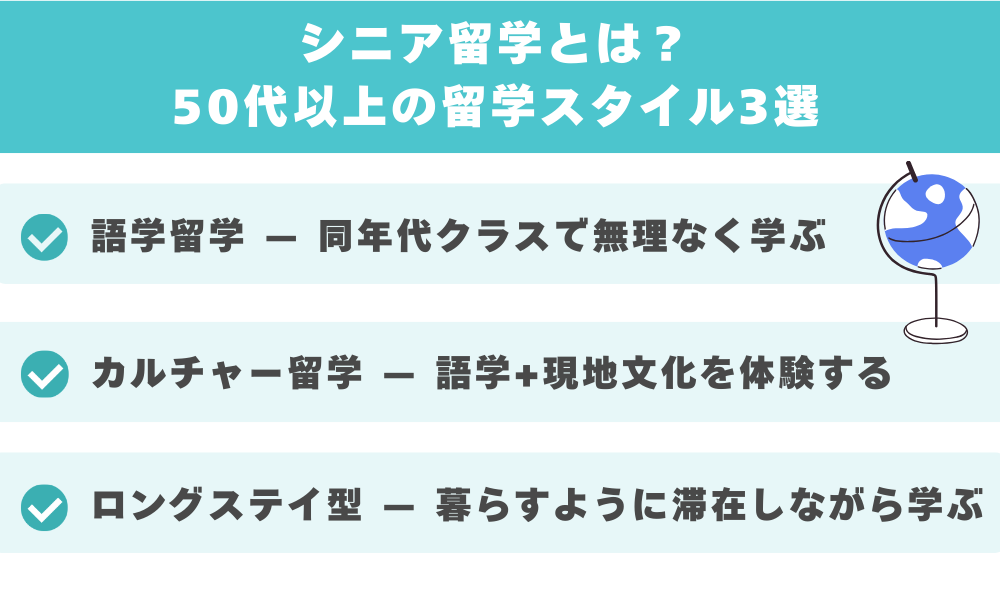 シニア留学とは？
50代以上の留学スタイル3選

語学留学 ― 同年代クラスで無理なく学ぶ

カルチャー留学 ― 語学+現地文化を体験する

ロングステイ型 ― 暮らすように滞在しながら学ぶ